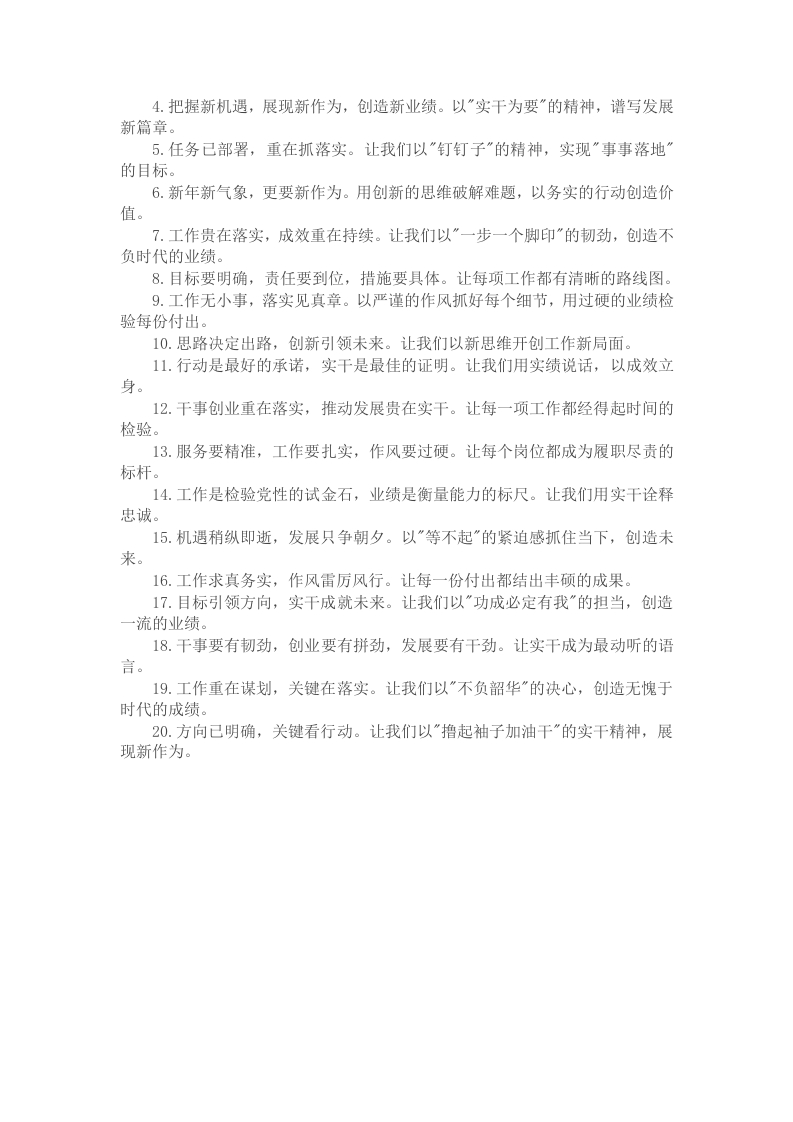 4.把握新机遇，展现新作为，创造新业绩。以"实干为要"的精神，谱写发展新篇章。

5.任务已部署，重在抓落实。让我们以"钉钉子"的精神，实现"事事落地"的目标。

6.新年新气象，更要新作为。用创新的思维破解难题，以务实的行动创造价值。

7.工作贵在落实，成效重在持续。让我们以"一步一个脚印"的韧劲，创造不负时代的业绩。

8.目标要明确，责任要到位，措施要具体。让每项工作都有清晰的路线图。

9.工作无小事，落实见真章。以严谨的作风抓好每个细节，用过硬的业绩检验每份付出。

10.思路决定出路，创新引领未来。让我们以新思维开创工作新局面。

11.行动是最好的承诺，实干是最佳的证明。让我们用实绩说话，以成效立身。

12.干事创业重在落实，推动发展贵在实干。让每一项工作都经得起时间的检验。

13.服务要精准，工作要扎实，作风要过硬。让每个岗位都成为履职尽责的标杆。

14.工作是检验党性的试金石，业绩是衡量能力的标尺。让我们用实干诠释忠诚。

15.机遇稍纵即逝，发展只争朝夕。以"等不起"的紧迫感抓住当下，创造未来。

16.工作求真务实，作风雷厉风行。让每一份付出都结出丰硕的成果。

17.目标引领方向，实干成就未来。让我们以"功成必定有我"的担当，创造一流的业绩。

18.干事要有韧劲，创业要有拼劲，发展要有干劲。让实干成为最动听的语言。

19.工作重在谋划，关键在落实。让我们以"不负韶华"的决心，创造无愧于时代的成绩。

20.方向已明确，关键看行动。让我们以"撸起袖子加油干"的实干精神，展现新作为。